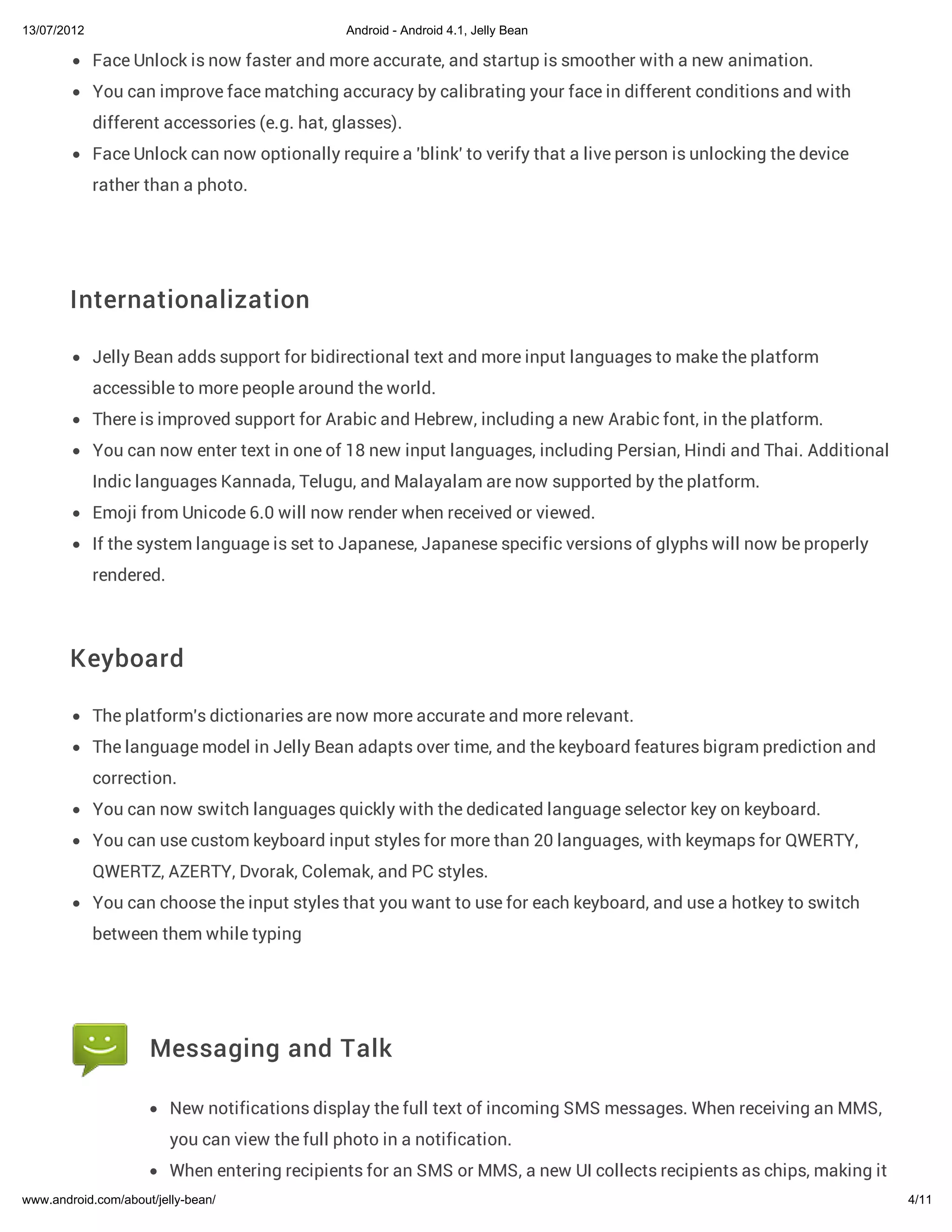 13/07/2012 Android - Android 4.1, Jelly Bean

- Face Unlock is now faster and more accurate, and startup is smoother with a new animation.
- You can improve face matching accuracy by calibrating your face in different conditions and with different accessories (e.g. hat, glasses).
- Face Unlock can now optionally require a 'blink' to verify that a live person is unlocking the device rather than a photo.

Internationalization

- Jelly Bean adds support for bidirectional text and more input languages to make the platform accessible to more people around the world.
- There is improved support for Arabic and Hebrew, including a new Arabic font, in the platform.
- You can now enter text in one of 18 new input languages, including Persian, Hindi and Thai. Additional Indic languages Kannada, Telugu, and Malayalam are now supported by the platform.
- Emoji from Unicode 6.0 will now render when received or viewed.
- If the system language is set to Japanese, Japanese specific versions of glyphs will now be properly rendered.

Keyboard

- The platform's dictionaries are now more accurate and more relevant.
- The language model in Jelly Bean adapts over time, and the keyboard features bigram prediction and correction.
- You can now switch languages quickly with the dedicated language selector key on keyboard.
- You can use custom keyboard input styles for more than 20 languages, with keymaps for QWERTY, QWERTZ, AZERTY, Dvorak, Colemak, and PC styles.
- You can choose the input styles that you want to use for each keyboard, and use a hotkey to switch between them while typing

Messaging and Talk

- New notifications display the full text of incoming SMS messages. When receiving an MMS, you can view the full photo in a notification.
- When entering recipients for an SMS or MMS, a new UI collects recipients as chips, making it

www.android.com/about/jelly-bean/ 4/11